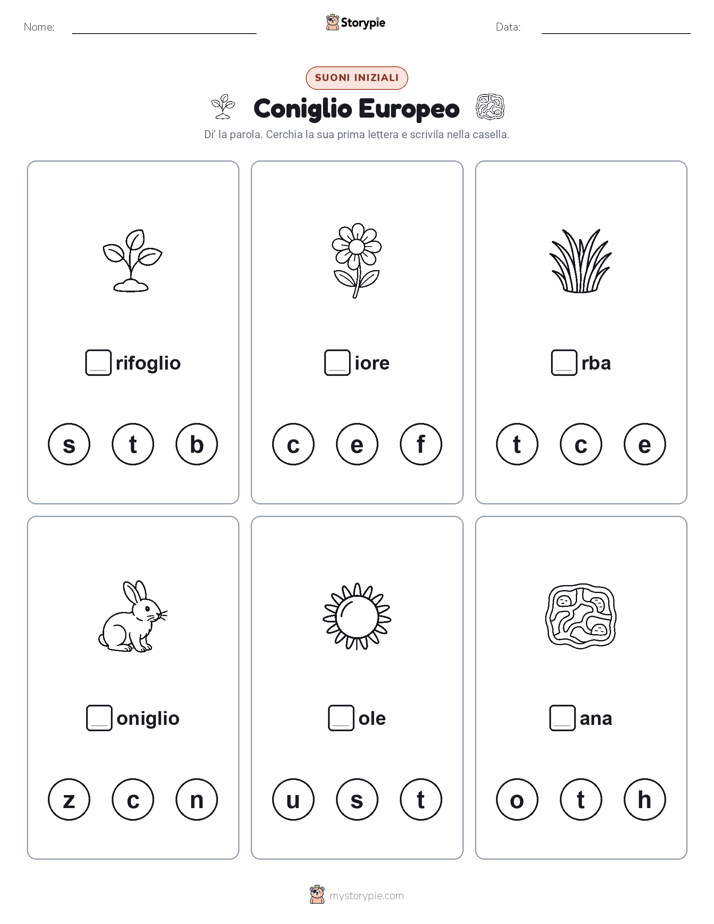 Nome:

Storypie

Data:

SUONI INIZIALI

Coniglio Europeo

Di' la parola. Cerchia la sua prima lettera e scrivila nella casella.

rifoglio

s t b

iore

c e f

rba

t c e

oniglio

z c n

ole

u s t

ana

o t h

mystorypie.com